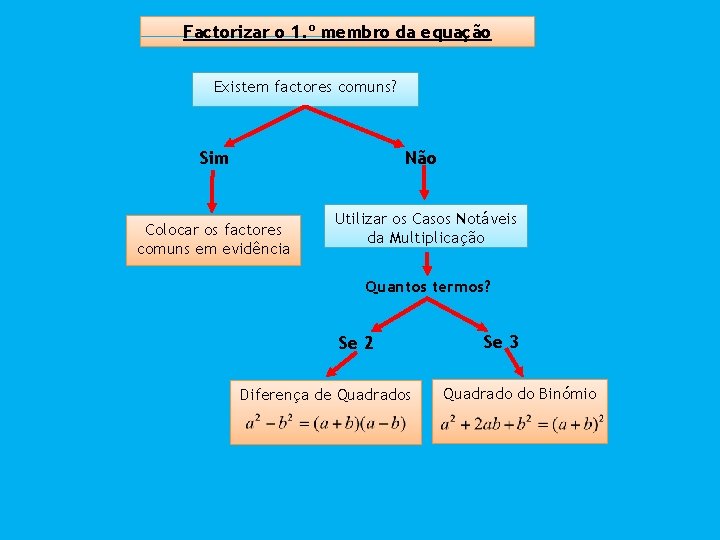 Factorizar o 1.º membro da equação

Existem factores comuns?

Sim

Não

Colocar os factores comuns em evidência

Utilizar os Casos Notáveis da Multiplicação

Quantos termos?

Se 2

Se 3

Diferença de Quadrados
$a^2 - b^2 = (a+b)(a-b)$

Quadrado do Binómio
$a^2 + 2ab + b^2 = (a+b)^2$